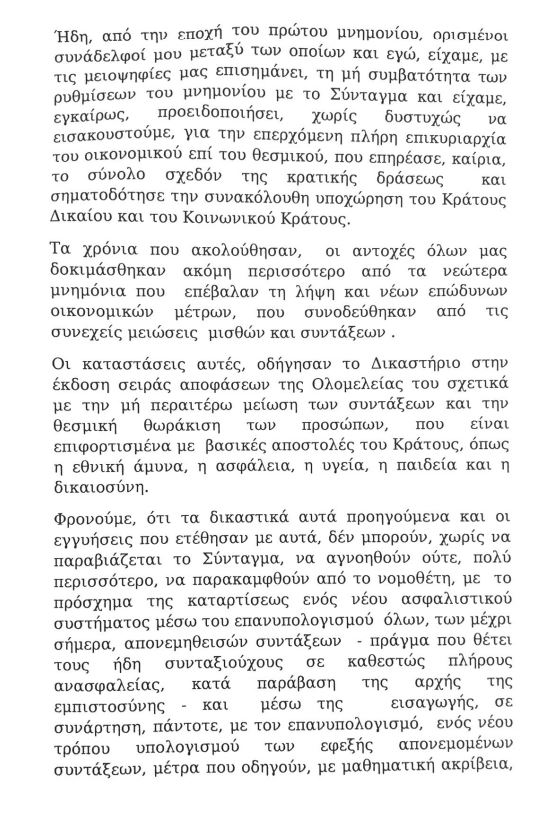 Ήδη, από την εποχή του πρώτου μνημονίου, ορισμένοι συνάδελφοί μου μεταξύ των οποίων και εγώ, είχαμε, με τις μειοψηφίες μας επισημάνει, τη μή συμβατότητα των ρυθμίσεων του μνημονίου με το Σύνταγμα και είχαμε, εγκαίρως, προειδοποιήσει, χωρίς δυστυχώς να εισακουστούμε, για την επερχόμενη πλήρη επικυριαρχία του οικονομικού επί του θεσμικού, που επηρέασε, καίρια, το σύνολο σχεδόν της κρατικής δράσεως και σηματοδότησε την συνακόλουθη υποχώρηση του Κράτους Δικαίου και του Κοινωνικού Κράτους.

Τα χρόνια που ακολούθησαν, οι αντοχές όλων μας δοκιμάσθηκαν ακόμη περισσότερο από τα νεώτερα μνημόνια που επέβαλαν τη λήψη και νέων επώδυνων οικονομικών μέτρων, που συνοδεύθηκαν από τις συνεχείς μειώσεις μισθών και συντάξεων .

Οι καταστάσεις αυτές, οδήγησαν το Δικαστήριο στην έκδοση σειράς αποφάσεων της Ολομελείας του σχετικά με την μή περαιτέρω μείωση των συντάξεων και την θεσμική θωράκιση των προσώπων, που είναι επιφορτισμένα με βασικές αποστολές του Κράτους, όπως η εθνική άμυνα, η ασφάλεια, η υγεία, η παιδεία και η δικαιοσύνη.

Φρονούμε, ότι τα δικαστικά αυτά προηγούμενα και οι εγγυήσεις που ετέθησαν με αυτά, δέν μπορούν, χωρίς να παραβιάζεται το Σύνταγμα, να αγνοηθούν ούτε, πολύ περισσότερο, να παρακαμφθούν από το νομοθέτη, με το πρόσχημα της καταρτίσεως ενός νέου ασφαλιστικού συστήματος μέσω του επανυπολογισμού όλων, των μέχρι σήμερα, απονεμηθεισών συντάξεων - πράγμα που θέτει τους ήδη συνταξιούχους σε καθεστώς πλήρους ανασφαλείας, κατά παράβαση της αρχής της εμπιστοσύνης - και μέσω της εισαγωγής, σε συνάρτηση, πάντοτε, με τον επανυπολογισμό, ενός νέου τρόπου υπολογισμού των εφεξής απονεμομένων συντάξεων, μέτρα που οδηγούν, με μαθηματική ακρίβεια,